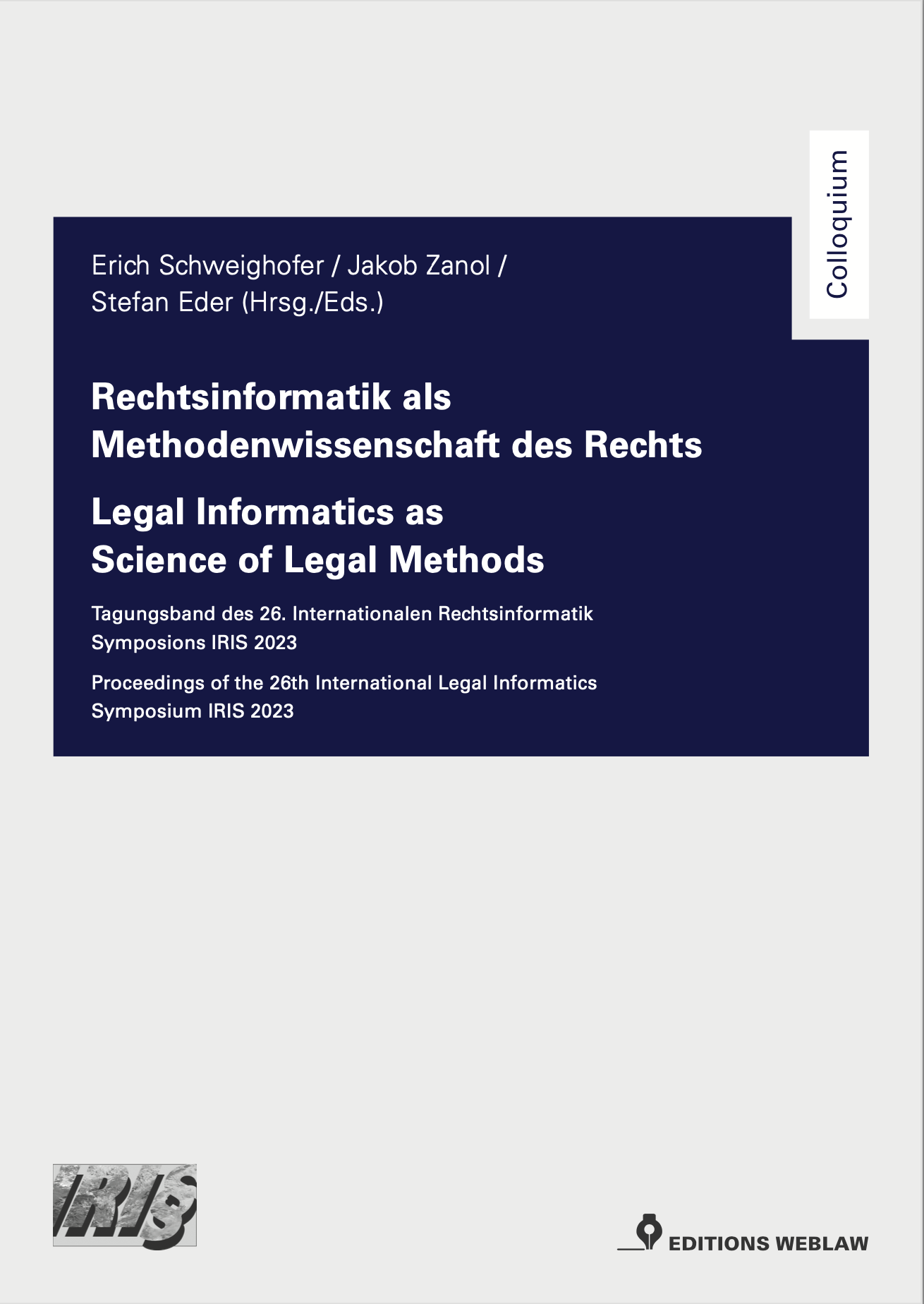 Colloquium

Erich Schweighofer / Jakob Zanol / Stefan Eder (Hrsg./Eds.)

Rechtsinformatik als Methodenwissenschaft des Rechts

Legal Informatics as Science of Legal Methods

Tagungsband des 26. Internationalen Rechtsinformatik Symposions IRIS 2023

Proceedings of the 26th International Legal Informatics Symposium IRIS 2023

IRIS

EDITIONS WEBLAW